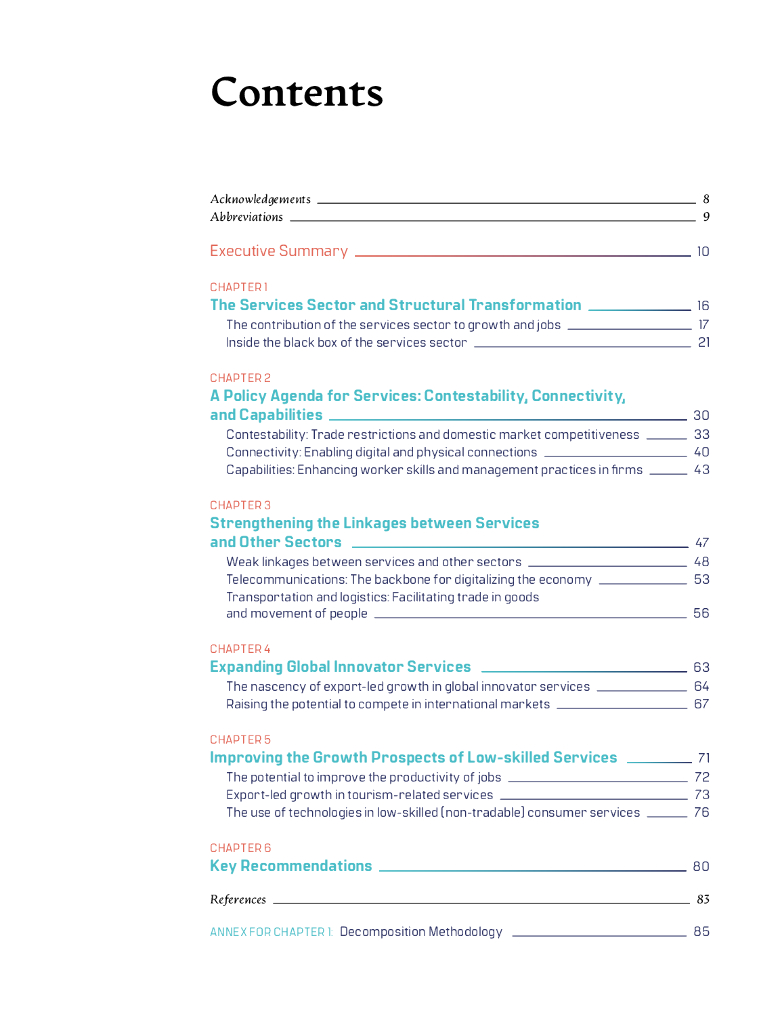 Contents

Acknowledgements 8
Abbreviations 9

Executive Summary 10

CHAPTER 1
The Services Sector and Structural Transformation 16
The contribution of the services sector to growth and jobs 17
Inside the black box of the services sector 21

CHAPTER 2
A Policy Agenda for Services: Contestability, Connectivity, and Capabilities 30
Contestability: Trade restrictions and domestic market competitiveness 33
Connectivity: Enabling digital and physical connections 40
Capabilities: Enhancing worker skills and management practices in firms 43

CHAPTER 3
Strengthening the Linkages between Services and Other Sectors 47
Weak linkages between services and other sectors 48
Telecommunications: The backbone for digitalizing the economy 53
Transportation and logistics: Facilitating trade in goods and movement of people 56

CHAPTER 4
Expanding Global Innovator Services 63
The nascency of export-led growth in global innovator services 64
Raising the potential to compete in international markets 67

CHAPTER 5
Improving the Growth Prospects of Low-skilled Services 71
The potential to improve the productivity of jobs 72
Export-led growth in tourism-related services 73
The use of technologies in low-skilled (non-tradable) consumer services 76

CHAPTER 6
Key Recommendations 80

References 83

ANNEX FOR CHAPTER 1: Decomposition Methodology 85